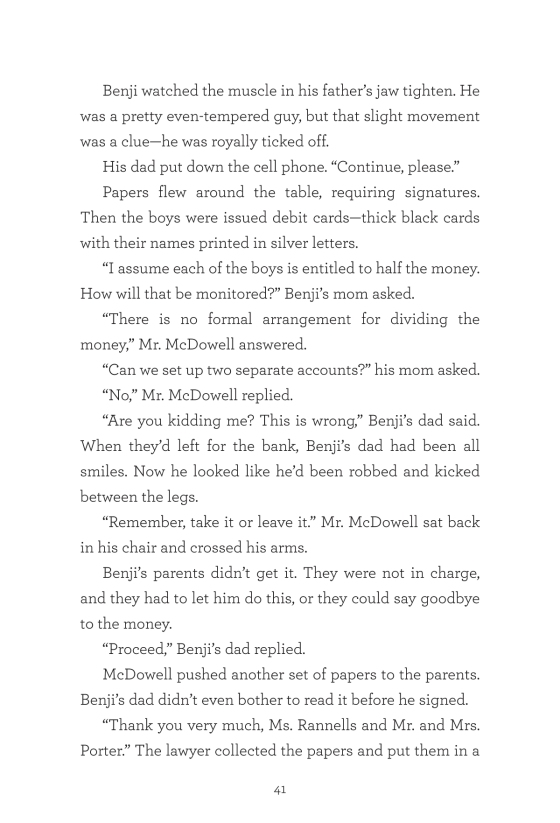 Benji watched the muscle in his father's jaw tighten. He was a pretty even-tempered guy, but that slight movement was a clue—he was royally ticked off.

His dad put down the cell phone. "Continue, please."

Papers flew around the table, requiring signatures. Then the boys were issued debit cards—thick black cards with their names printed in silver letters.

"I assume each of the boys is entitled to half the money. How will that be monitored?" Benji's mom asked.

"There is no formal arrangement for dividing the money," Mr. McDowell answered.

"Can we set up two separate accounts?" his mom asked.

"No," Mr. McDowell replied.

"Are you kidding me? This is wrong," Benji's dad said. When they'd left for the bank, Benji's dad had been all smiles. Now he looked like he'd been robbed and kicked between the legs.

"Remember, take it or leave it." Mr. McDowell sat back in his chair and crossed his arms.

Benji's parents didn't get it. They were not in charge, and they had to let him do this, or they could say goodbye to the money.

"Proceed," Benji's dad replied.

McDowell pushed another set of papers to the parents. Benji's dad didn't even bother to read it before he signed.

"Thank you very much, Ms. Rannells and Mr. and Mrs. Porter." The lawyer collected the papers and put them in a

41